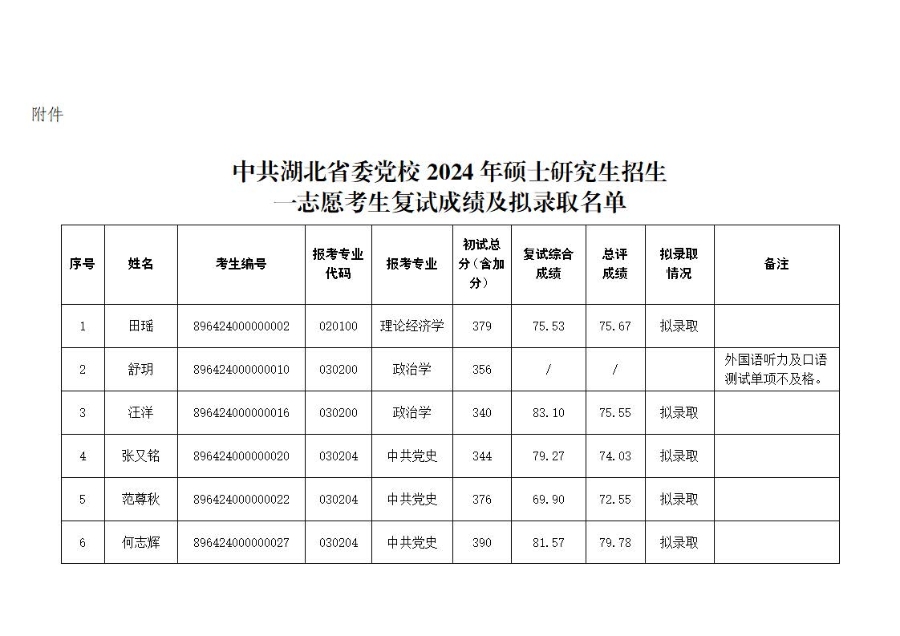 附件

中共湖北省委党校 2024 年硕士研究生招生
一志愿考生复试成绩及拟录取名单

| 序号 | 姓名 | 考生编号 | 报考专业代码 | 报考专业 | 初试总分（含加分） | 复试综合成绩 | 总评成绩 | 拟录取情况 | 备注 |
|---|---|---|---|---|---|---|---|---|---|
| 1 | 田瑶 | 896424000000002 | 020100 | 理论经济学 | 379 | 75.53 | 75.67 | 拟录取 | |
| 2 | 舒玥 | 896424000000010 | 030200 | 政治学 | 356 | / | / | | 外国语听力及口语测试单项不及格。 |
| 3 | 汪洋 | 896424000000016 | 030200 | 政治学 | 340 | 83.10 | 75.55 | 拟录取 | |
| 4 | 张又铭 | 896424000000020 | 030204 | 中共党史 | 344 | 79.27 | 74.03 | 拟录取 | |
| 5 | 范尊秋 | 896424000000022 | 030204 | 中共党史 | 376 | 69.90 | 72.55 | 拟录取 | |
| 6 | 何志辉 | 896424000000027 | 030204 | 中共党史 | 390 | 81.57 | 79.78 | 拟录取 | |